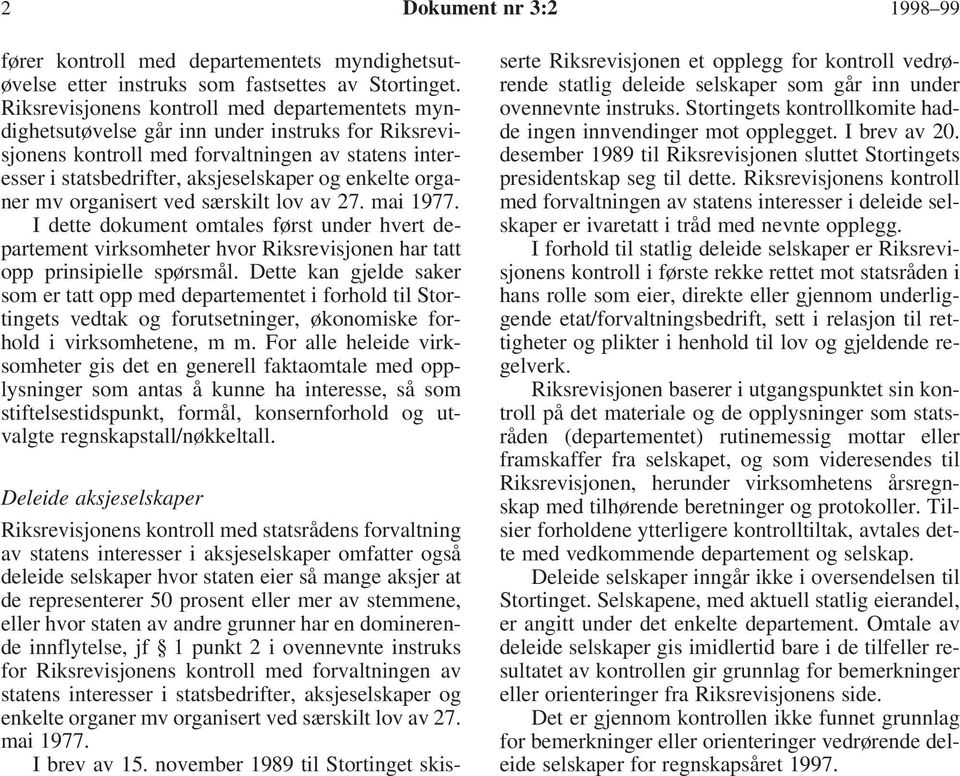 2 Dokument nr 3:2 1998–99

fører kontroll med departementets myndighetsutøvelse etter instruks som fastsettes av Stortinget. Riksrevisjonens kontroll med departementets myndighetsutøvelse går inn under instruks for Riksrevisjonens kontroll med forvaltningen av statens interesser i statsbedrifter, aksjeselskaper og enkelte organer mv organisert ved særskilt lov av 27. mai 1977.

I dette dokument omtales først under hvert departement virksomheter hvor Riksrevisjonen har tatt opp prinsipielle spørsmål. Dette kan gjelde saker som er tatt opp med departementet i forhold til Stortingets vedtak og forutsetninger, økonomiske forhold i virksomhetene, m m. For alle heleide virksomheter gis det en generell faktaomtale med opplysninger som antas å kunne ha interesse, så som stiftelsestidspunkt, formål, konsernforhold og utvalgte regnskapstall/nøkkeltall.

Deleide aksjeselskaper

Riksrevisjonens kontroll med statsrådens forvaltning av statens interesser i aksjeselskaper omfatter også deleide selskaper hvor staten eier så mange aksjer at de representerer 50 prosent eller mer av stemmene, eller hvor staten av andre grunner har en dominerende innflytelse, jf § 1 punkt 2 i ovennevnte instruks for Riksrevisjonens kontroll med forvaltningen av statens interesser i statsbedrifter, aksjeselskaper og enkelte organer mv organisert ved særskilt lov av 27. mai 1977.

I brev av 15. november 1989 til Stortinget skisserte Riksrevisjonen et opplegg for kontroll vedrørende statlig deleide selskaper som går inn under ovennevnte instruks. Stortingets kontrollkomite hadde ingen innvendinger mot opplegget. I brev av 20. desember 1989 til Riksrevisjonen sluttet Stortingets presidentskap seg til dette. Riksrevisjonens kontroll med forvaltningen av statens interesser i deleide selskaper er ivaretatt i tråd med nevnte opplegg.

I forhold til statlig deleide selskaper er Riksrevisjonens kontroll i første rekke rettet mot statsråden i hans rolle som eier, direkte eller gjennom underliggende etat/forvaltningsbedrift, sett i relasjon til rettigheter og plikter i henhold til lov og gjeldende regelverk.

Riksrevisjonen baserer i utgangspunktet sin kontroll på det materiale og de opplysninger som statsråden (departementet) rutinemessig mottar eller framskaffer fra selskapet, og som videresendes til Riksrevisjonen, herunder virksomhetens årsregnskap med tilhørende beretninger og protokoller. Tilsier forholdene ytterligere kontrolltiltak, avtales dette med vedkommende departement og selskap.

Deleide selskaper inngår ikke i oversendelsen til Stortinget. Selskapene, med aktuell statlig eierandel, er angitt under det enkelte departement. Omtale av deleide selskaper gis imidlertid bare i de tilfeller resultatet av kontrollen gir grunnlag for bemerkninger eller orienteringer fra Riksrevisjonens side.

Det er gjennom kontrollen ikke funnet grunnlag for bemerkninger eller orienteringer vedrørende deleide selskaper for regnskapsåret 1997.